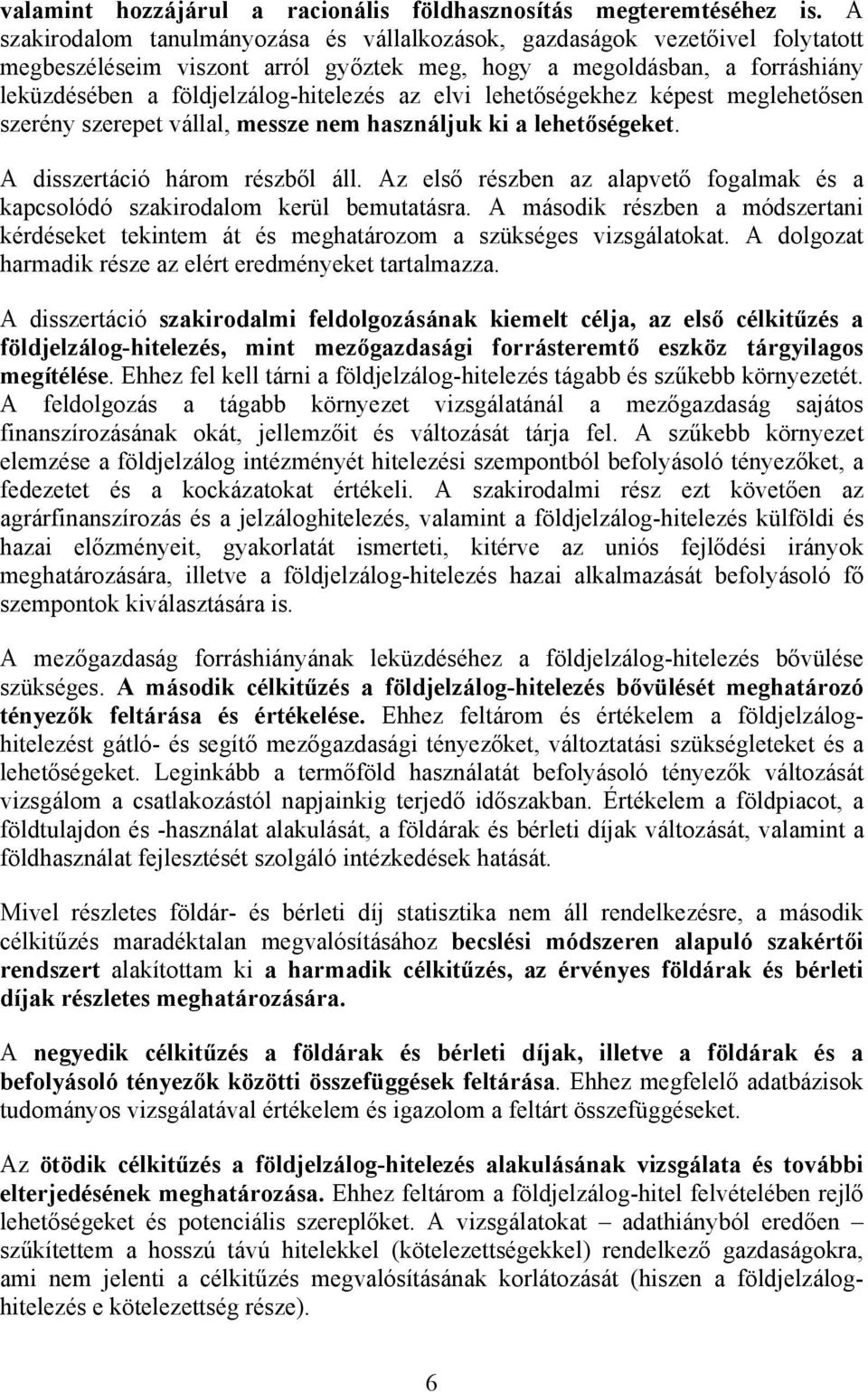 valamint hozzájárul a racionális földhasznosítás megteremtéséhez is. A szakirodalom tanulmányozása és vállalkozások, gazdaságok vezetőivel folytatott megbeszéléseim viszont arról győztek meg, hogy a megoldásban, a forráshiány leküzdésében a földjelzálog-hitelezés az elvi lehetőségekhez képest meglehetősen szerény szerepet vállal, messze nem használjuk ki a lehetőségeket.

A disszertáció három részből áll. Az első részben az alapvető fogalmak és a kapcsolódó szakirodalom kerül bemutatásra. A második részben a módszertani kérdéseket tekintem át és meghatározom a szükséges vizsgálatokat. A dolgozat harmadik része az elért eredményeket tartalmazza.

A disszertáció szakirodalmi feldolgozásának kiemelt célja, az első célkitűzés a földjelzálog-hitelezés, mint mezőgazdasági forrásteremtő eszköz tárgyilagos megítélése. Ehhez fel kell tárni a földjelzálog-hitelezés tágabb és szűkebb környezetét. A feldolgozás a tágabb környezet vizsgálatánál a mezőgazdaság sajátos finanszírozásának okát, jellemzőit és változását tárja fel. A szűkebb környezet elemzése a földjelzálog intézményét hitelezési szempontból befolyásoló tényezőket, a fedezetet és a kockázatokat értékeli. A szakirodalmi rész ezt követően az agrárfinanszírozás és a jelzáloghitelezés, valamint a földjelzálog-hitelezés külföldi és hazai előzményeit, gyakorlatát ismerteti, kitérve az uniós fejlődési irányok meghatározására, illetve a földjelzálog-hitelezés hazai alkalmazását befolyásoló fő szempontok kiválasztására is.

A mezőgazdaság forráshiányának leküzdéséhez a földjelzálog-hitelezés bővülése szükséges. A második célkitűzés a földjelzálog-hitelezés bővülését meghatározó tényezők feltárása és értékelése. Ehhez feltárom és értékelem a földjelzálog-hitelezést gátló- és segítő mezőgazdasági tényezőket, változtatási szükségleteket és a lehetőségeket. Leginkább a termőföld használatát befolyásoló tényezők változását vizsgálom a csatlakozástól napjainkig terjedő időszakban. Értékelem a földpiacot, a földtulajdon és -használat alakulását, a földárak és bérleti díjak változását, valamint a földhasználat fejlesztését szolgáló intézkedések hatását.

Mivel részletes földár- és bérleti díj statisztika nem áll rendelkezésre, a második célkitűzés maradéktalan megvalósításához becslési módszeren alapuló szakértői rendszert alakítottam ki a harmadik célkitűzés, az érvényes földárak és bérleti díjak részletes meghatározására.

A negyedik célkitűzés a földárak és bérleti díjak, illetve a földárak és a befolyásoló tényezők közötti összefüggések feltárása. Ehhez megfelelő adatbázisok tudományos vizsgálatával értékelem és igazolom a feltárt összefüggéseket.

Az ötödik célkitűzés a földjelzálog-hitelezés alakulásának vizsgálata és további elterjedésének meghatározása. Ehhez feltárom a földjelzálog-hitel felvételében rejlő lehetőségeket és potenciális szereplőket. A vizsgálatokat – adathiányból eredően – szűkítettem a hosszú távú hitelekkel (kötelezettségekkel) rendelkező gazdaságokra, ami nem jelenti a célkitűzés megvalósításának korlátozását (hiszen a földjelzálog-hitelezés e kötelezettség része).

6